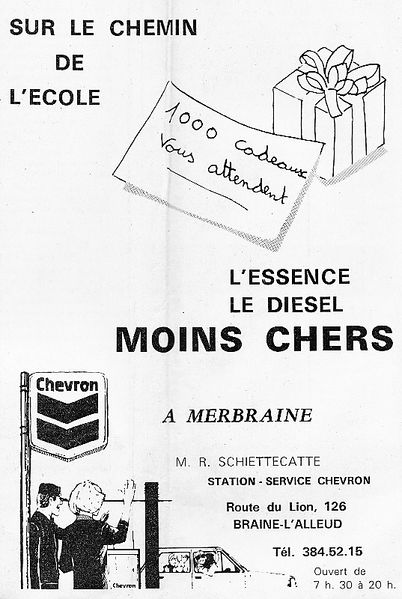 SUR LE CHEMIN
DE
L'ECOLE

1000 cadeaux
vous attendent

L'ESSENCE
LE DIESEL
MOINS CHERS

Chevron

A MERBRAINE

M. R. SCHIETTECATTE
STATION - SERVICE CHEVRON
Route du Lion, 126
BRAINE-L'ALLEUD
Tél. 384.52.15
Ouvert de
7 h. 30 à 20 h.

Chevron